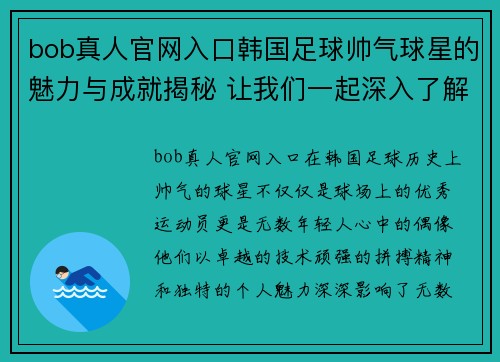 bob真人官网入口韩国足球帅气球星的魅力与成就揭秘 让我们一起深入了解

bob真人官网入口在韩国足球历史上帅气的球星不仅仅是球场上的优秀运动员更是无数年轻人心中的偶像他们以卓越的技术顽强的拼搏精神和独特的个人魅力深深影响了无数